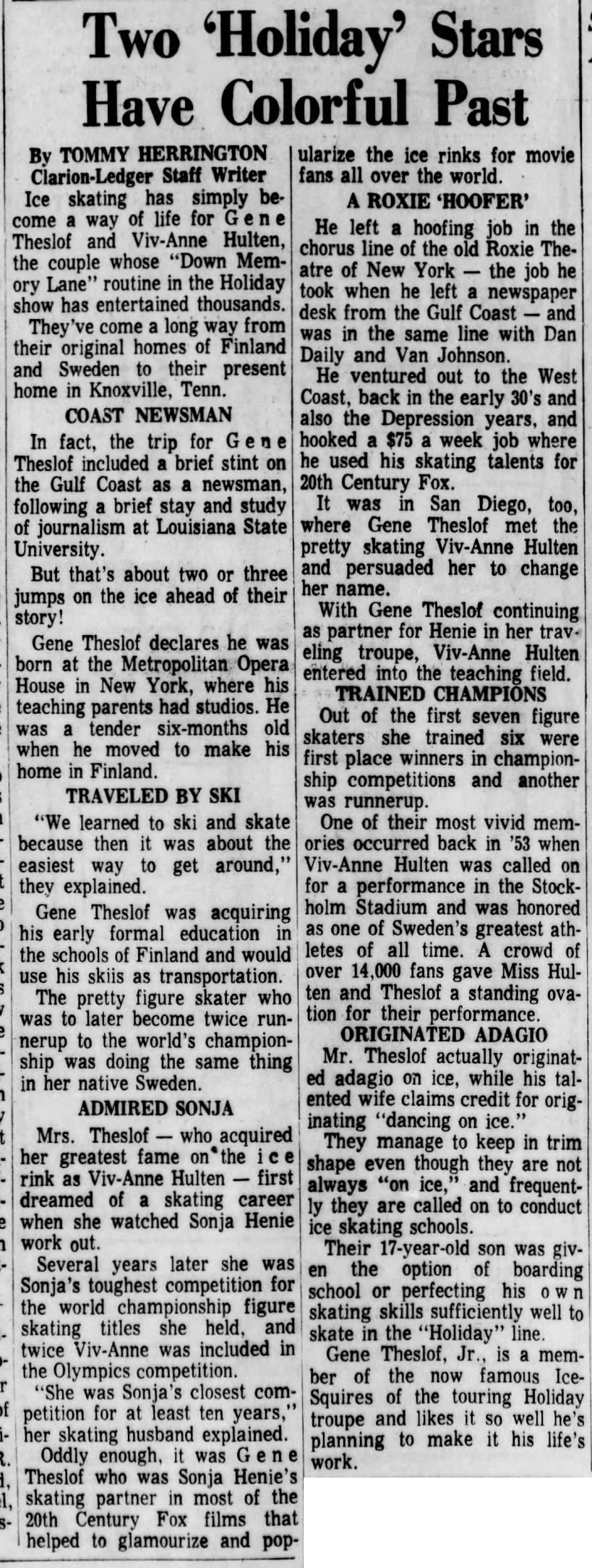 Two 'Holiday' Stars Have Colorful Past

By TOMMY HERRINGTON
Clarion-Ledger Staff Writer

Ice skating has simply become a way of life for Gene Theslof and Viv-Anne Hulten, the couple whose "Down Memory Lane" routine in the Holiday show has entertained thousands.

They've come a long way from their original homes of Finland and Sweden to their present home in Knoxville, Tenn.

COAST NEWSMAN

In fact, the trip for Gene Theslof included a brief stint on the Gulf Coast as a newsman, following a brief stay and study of journalism at Louisiana State University.

But that's about two or three jumps on the ice ahead of their story!

Gene Theslof declares he was born at the Metropolitan Opera House in New York, where his teaching parents had studios. He was a tender six-months old when he moved to make his home in Finland.

TRAVELED BY SKI

"We learned to ski and skate because then it was about the easiest way to get around," they explained.

Gene Theslof was acquiring his early formal education in the schools of Finland and would use his skiis as transportation.

The pretty figure skater who was to later become twice runnerup to the world's championship was doing the same thing in her native Sweden.

ADMIRED SONJA

Mrs. Theslof — who acquired her greatest fame on the ice rink as Viv-Anne Hulten — first dreamed of a skating career when she watched Sonja Henie work out.

Several years later she was Sonja's toughest competition for the world championship figure skating titles she held, and twice Viv-Anne was included in the Olympics competition.

"She was Sonja's closest competition for at least ten years," her skating husband explained.

Oddly enough, it was Gene Theslof who was Sonja Henie's skating partner in most of the 20th Century Fox films that helped to glamourize and popularize the ice rinks for movie fans all over the world.

A ROXIE 'HOOFER'

He left a hoofing job in the chorus line of the old Roxie Theatre of New York — the job he took when he left a newspaper desk from the Gulf Coast — and was in the same line with Dan Daily and Van Johnson.

He ventured out to the West Coast, back in the early 30's and also the Depression years, and hooked a $75 a week job where he used his skating talents for 20th Century Fox.

It was in San Diego, too, where Gene Theslof met the pretty skating Viv-Anne Hulten and persuaded her to change her name.

With Gene Theslof continuing as partner for Henie in her traveling troupe, Viv-Anne Hulten entered into the teaching field.

TRAINED CHAMPIONS

Out of the first seven figure skaters she trained six were first place winners in championship competitions and another was runnerup.

One of their most vivid memories occurred back in '53 when Viv-Anne Hulten was called on for a performance in the Stockholm Stadium and was honored as one of Sweden's greatest athletes of all time. A crowd of over 14,000 fans gave Miss Hulten and Theslof a standing ovation for their performance.

ORIGINATED ADAGIO

Mr. Theslof actually originated adagio on ice, while his talented wife claims credit for originating "dancing on ice."

They manage to keep in trim shape even though they are not always "on ice," and frequently they are called on to conduct ice skating schools.

Their 17-year-old son was given the option of boarding school or perfecting his own skating skills sufficiently well to skate in the "Holiday" line.

Gene Theslof, Jr., is a member of the now famous Ice-Squires of the touring Holiday troupe and likes it so well he's planning to make it his life's work.